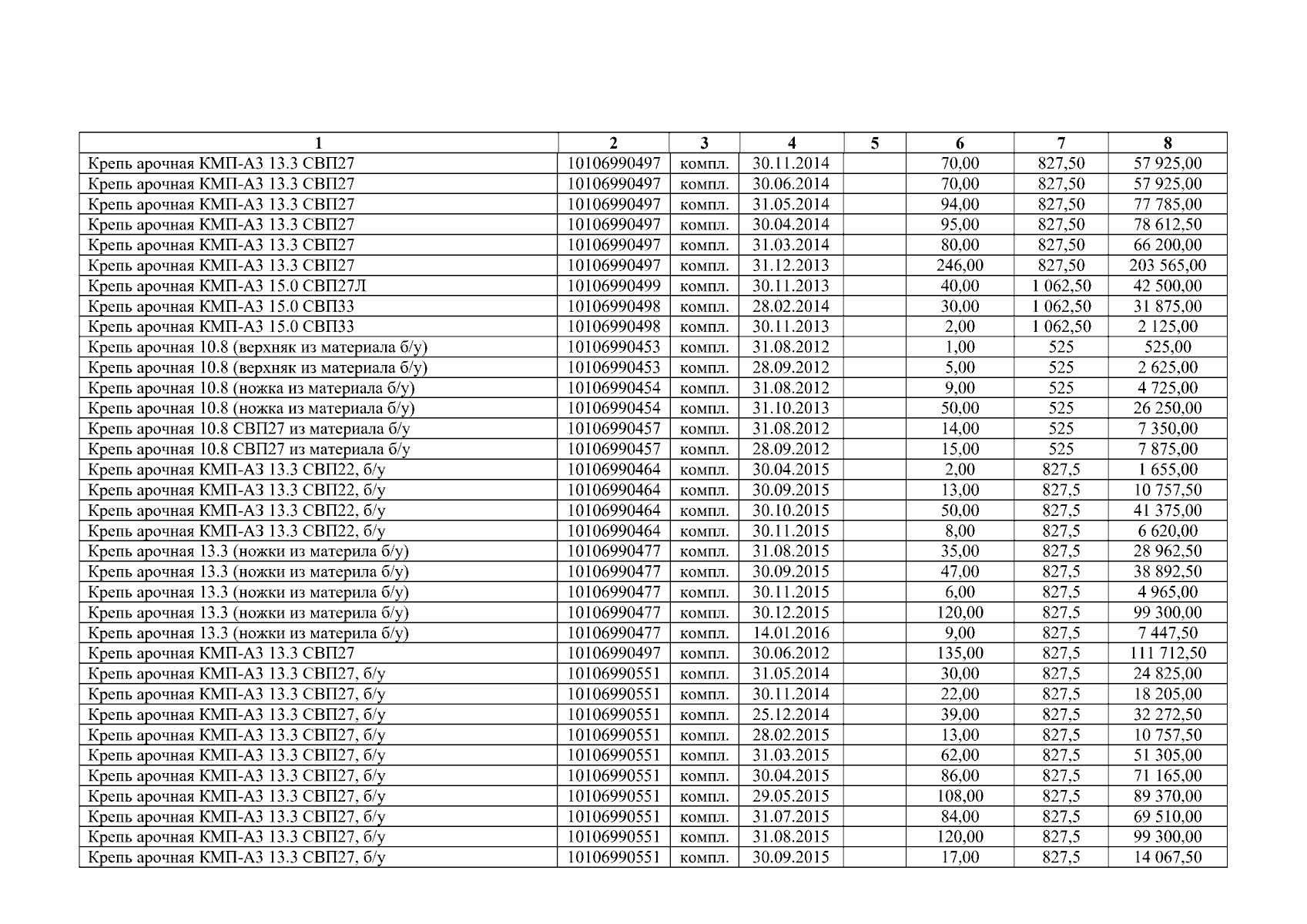 | 1 | 2 | 3 | 4 | 5 | 6 | 7 | 8 |
|---|---|---|---|---|---|---|---|
| Крепь арочная КМП-А3 13.3 СВП27 | 10106990497 | компл. | 30.11.2014 | | 70,00 | 827,50 | 57 925,00 |
| Крепь арочная КМП-А3 13.3 СВП27 | 10106990497 | компл. | 30.06.2014 | | 70,00 | 827,50 | 57 925,00 |
| Крепь арочная КМП-А3 13.3 СВП27 | 10106990497 | компл. | 31.05.2014 | | 94,00 | 827,50 | 77 785,00 |
| Крепь арочная КМП-А3 13.3 СВП27 | 10106990497 | компл. | 30.04.2014 | | 95,00 | 827,50 | 78 612,50 |
| Крепь арочная КМП-А3 13.3 СВП27 | 10106990497 | компл. | 31.03.2014 | | 80,00 | 827,50 | 66 200,00 |
| Крепь арочная КМП-А3 13.3 СВП27 | 10106990497 | компл. | 31.12.2013 | | 246,00 | 827,50 | 203 565,00 |
| Крепь арочная КМП-А3 15.0 СВП27Л | 10106990499 | компл. | 30.11.2013 | | 40,00 | 1 062,50 | 42 500,00 |
| Крепь арочная КМП-А3 15.0 СВП33 | 10106990498 | компл. | 28.02.2014 | | 30,00 | 1 062,50 | 31 875,00 |
| Крепь арочная КМП-А3 15.0 СВП33 | 10106990498 | компл. | 30.11.2013 | | 2,00 | 1 062,50 | 2 125,00 |
| Крепь арочная 10.8 (верхняк из материала б/у) | 10106990453 | компл. | 31.08.2012 | | 1,00 | 525 | 525,00 |
| Крепь арочная 10.8 (верхняк из материала б/у) | 10106990453 | компл. | 28.09.2012 | | 5,00 | 525 | 2 625,00 |
| Крепь арочная 10.8 (ножка из материала б/у) | 10106990454 | компл. | 31.08.2012 | | 9,00 | 525 | 4 725,00 |
| Крепь арочная 10.8 (ножка из материала б/у) | 10106990454 | компл. | 31.10.2013 | | 50,00 | 525 | 26 250,00 |
| Крепь арочная 10.8 СВП27 из материала б/у | 10106990457 | компл. | 31.08.2012 | | 14,00 | 525 | 7 350,00 |
| Крепь арочная 10.8 СВП27 из материала б/у | 10106990457 | компл. | 28.09.2012 | | 15,00 | 525 | 7 875,00 |
| Крепь арочная КМП-А3 13.3 СВП22, б/у | 10106990464 | компл. | 30.04.2015 | | 2,00 | 827,5 | 1 655,00 |
| Крепь арочная КМП-А3 13.3 СВП22, б/у | 10106990464 | компл. | 30.09.2015 | | 13,00 | 827,5 | 10 757,50 |
| Крепь арочная КМП-А3 13.3 СВП22, б/у | 10106990464 | компл. | 30.10.2015 | | 50,00 | 827,5 | 41 375,00 |
| Крепь арочная КМП-А3 13.3 СВП22, б/у | 10106990464 | компл. | 30.11.2015 | | 8,00 | 827,5 | 6 620,00 |
| Крепь арочная 13.3 (ножки из материла б/у) | 10106990477 | компл. | 31.08.2015 | | 35,00 | 827,5 | 28 962,50 |
| Крепь арочная 13.3 (ножки из материла б/у) | 10106990477 | компл. | 30.09.2015 | | 47,00 | 827,5 | 38 892,50 |
| Крепь арочная 13.3 (ножки из материла б/у) | 10106990477 | компл. | 30.11.2015 | | 6,00 | 827,5 | 4 965,00 |
| Крепь арочная 13.3 (ножки из материла б/у) | 10106990477 | компл. | 30.12.2015 | | 120,00 | 827,5 | 99 300,00 |
| Крепь арочная 13.3 (ножки из материла б/у) | 10106990477 | компл. | 14.01.2016 | | 9,00 | 827,5 | 7 447,50 |
| Крепь арочная КМП-А3 13.3 СВП27 | 10106990497 | компл. | 30.06.2012 | | 135,00 | 827,5 | 111 712,50 |
| Крепь арочная КМП-А3 13.3 СВП27, б/у | 10106990551 | компл. | 31.05.2014 | | 30,00 | 827,5 | 24 825,00 |
| Крепь арочная КМП-А3 13.3 СВП27, б/у | 10106990551 | компл. | 30.11.2014 | | 22,00 | 827,5 | 18 205,00 |
| Крепь арочная КМП-А3 13.3 СВП27, б/у | 10106990551 | компл. | 25.12.2014 | | 39,00 | 827,5 | 32 272,50 |
| Крепь арочная КМП-А3 13.3 СВП27, б/у | 10106990551 | компл. | 28.02.2015 | | 13,00 | 827,5 | 10 757,50 |
| Крепь арочная КМП-А3 13.3 СВП27, б/у | 10106990551 | компл. | 31.03.2015 | | 62,00 | 827,5 | 51 305,00 |
| Крепь арочная КМП-А3 13.3 СВП27, б/у | 10106990551 | компл. | 30.04.2015 | | 86,00 | 827,5 | 71 165,00 |
| Крепь арочная КМП-А3 13.3 СВП27, б/у | 10106990551 | компл. | 29.05.2015 | | 108,00 | 827,5 | 89 370,00 |
| Крепь арочная КМП-А3 13.3 СВП27, б/у | 10106990551 | компл. | 31.07.2015 | | 84,00 | 827,5 | 69 510,00 |
| Крепь арочная КМП-А3 13.3 СВП27, б/у | 10106990551 | компл. | 31.08.2015 | | 120,00 | 827,5 | 99 300,00 |
| Крепь арочная КМП-А3 13.3 СВП27, б/у | 10106990551 | компл. | 30.09.2015 | | 17,00 | 827,5 | 14 067,50 |